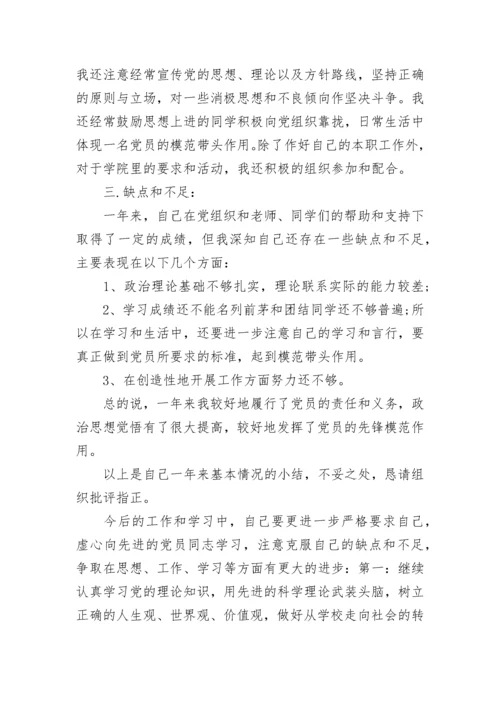 我还注意经常宣传党的思想、理论以及方针路线，坚持正确的原则与立场，对一些消极思想和不良倾向作坚决斗争。我还经常鼓励思想上进的同学积极向党组织靠拢，日常生活中体现一名党员的模范带头作用。除了作好自己的本职工作外，对于学院里的要求和活动，我还积极的组织参加和配合。

三.缺点和不足：

一年来，自己在党组织和老师、同学们的帮助和支持下取得了一定的成绩，但我深知自己还存在一些缺点和不足，主要表现在以下几个方面：

1、政治理论基础不够扎实，理论联系实际的能力较差；

2、学习成绩还不能名列前茅和团结同学还不够普遍；所以在学习和生活中，还要进一步注意自己的学习和言行，要真正做到党员所要求的标准，起到模范带头作用。

3、在创造性地开展工作方面努力还不够。

总的说，一年来我较好地履行了党员的责任和义务，政治思想觉悟有了很大提高，较好地发挥了党员的先锋模范作用。

以上是自己一年来基本情况的小结，不妥之处，恳请组织批评指正。

今后的工作和学习中，自己要更进一步严格要求自己，虚心向先进的党员同志学习，注意克服自己的缺点和不足，争取在思想、工作、学习等方面有更大的进步：第一：继续认真学习党的理论知识，用先进的科学理论武装头脑，树立正确的人生观、世界观、价值观，做好从学校走向社会的转